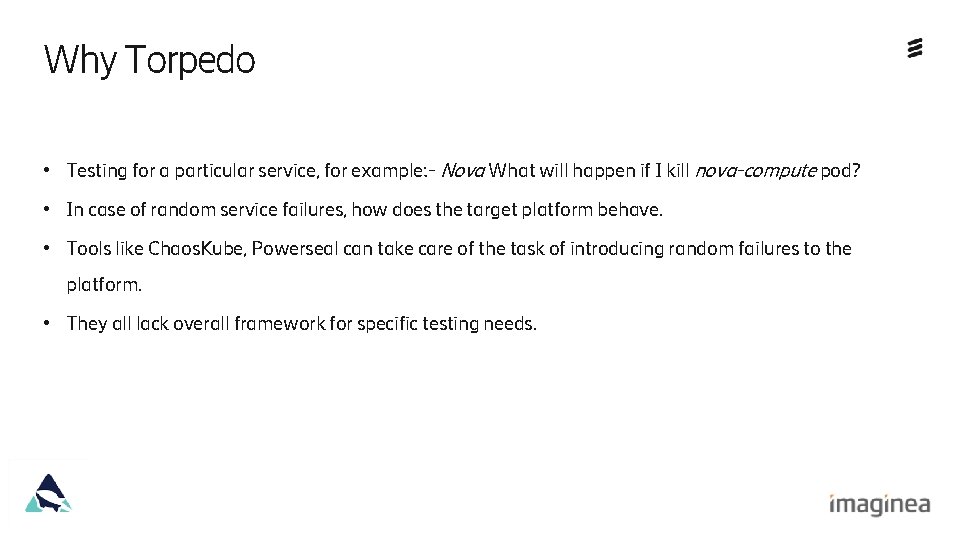 Why Torpedo

• Testing for a particular service, for example:- Nova What will happen if I kill nova-compute pod?

• In case of random service failures, how does the target platform behave.

• Tools like ChaosKube, Powerseal can take care of the task of introducing random failures to the platform.

• They all lack overall framework for specific testing needs.

imaginea